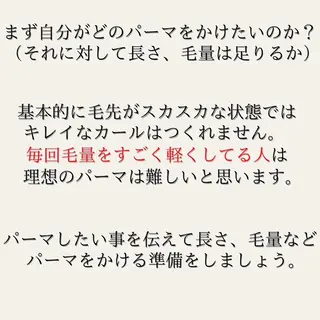 まず自分がどのパーマをかけたいのか？
（それに対して長さ、毛量は足りるか）

基本的に毛先がスカスカな状態では
キレイなカールはつくれません。
毎回毛量をすごく軽くしてる人は
理想のパーマは難しいと思います。

パーマしたい事を伝えて長さ、毛量など
パーマをかける準備をしましょう。